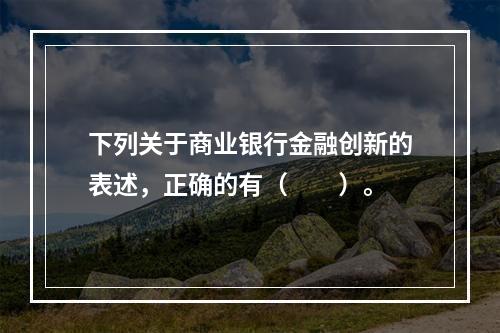 下列关于商业银行金融创新的表述，正确的有（　　）。